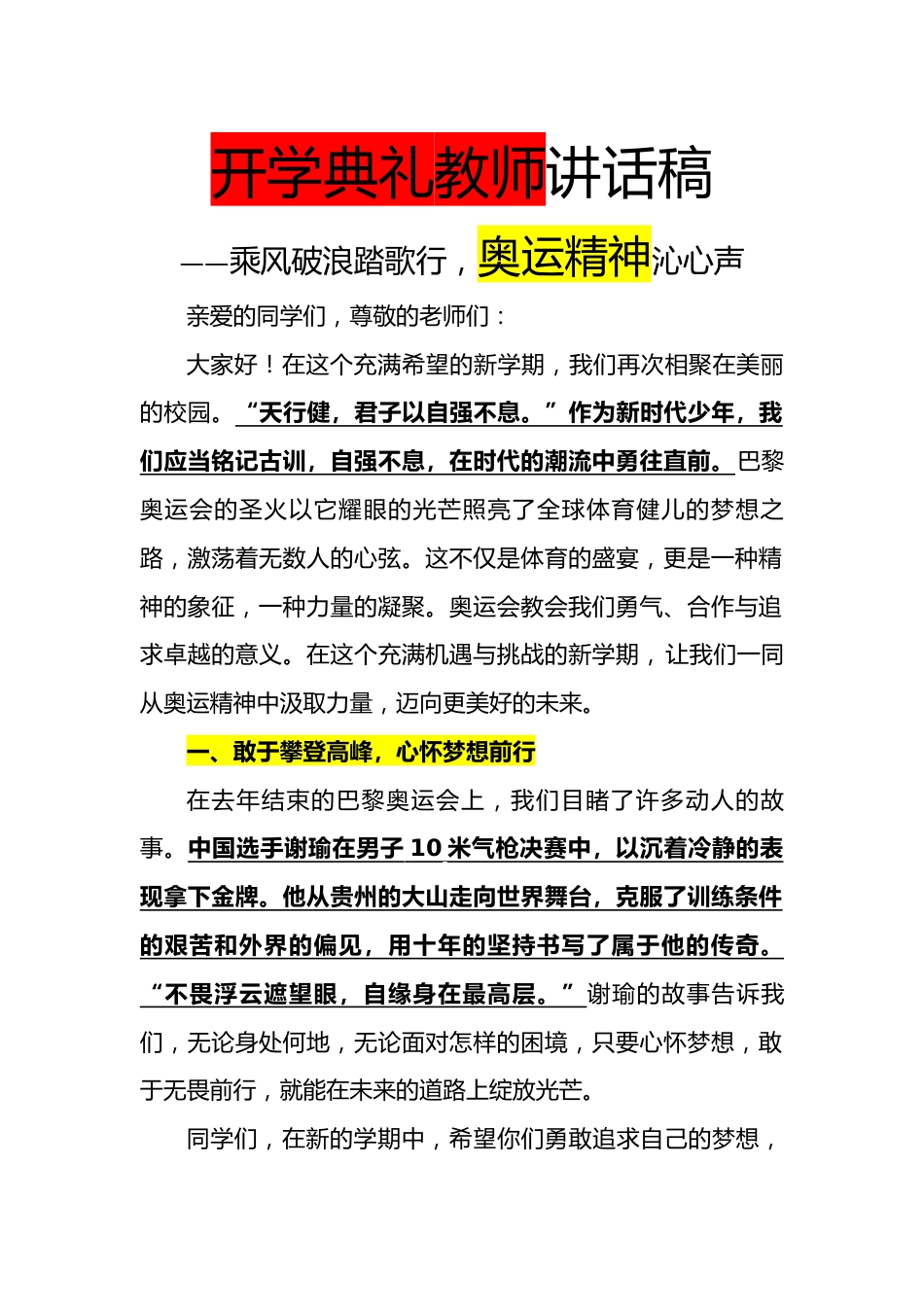 开学典礼教师讲话稿

——乘风破浪踏歌行，奥运精神沁心声

亲爱的同学们，尊敬的老师们：

大家好！在这个充满希望的新学期，我们再次相聚在美丽的校园。“天行健，君子以自强不息。”作为新时代少年，我们应当铭记古训，自强不息，在时代的潮流中勇往直前。巴黎奥运会的圣火以它耀眼的光芒照亮了全球体育健儿的梦想之路，激荡着无数人的心弦。这不仅是体育的盛宴，更是一种精神的象征，一种力量的凝聚。奥运会教会我们勇气、合作与追求卓越的意义。在这个充满机遇与挑战的新学期，让我们一同从奥运精神中汲取力量，迈向更美好的未来。

一、敢于攀登高峰，心怀梦想前行

在去年结束的巴黎奥运会上，我们目睹了许多动人的故事。中国选手谢瑜在男子 10 米气枪决赛中，以沉着冷静的表现拿下金牌。他从贵州的大山走向世界舞台，克服了训练条件的艰苦和外界的偏见，用十年的坚持书写了属于他的传奇。“不畏浮云遮望眼，自缘身在最高层。”谢瑜的故事告诉我们，无论身处何地，无论面对怎样的困境，只要心怀梦想，敢于无畏前行，就能在未来的道路上绽放光芒。

同学们，在新的学期中，希望你们勇敢追求自己的梦想，